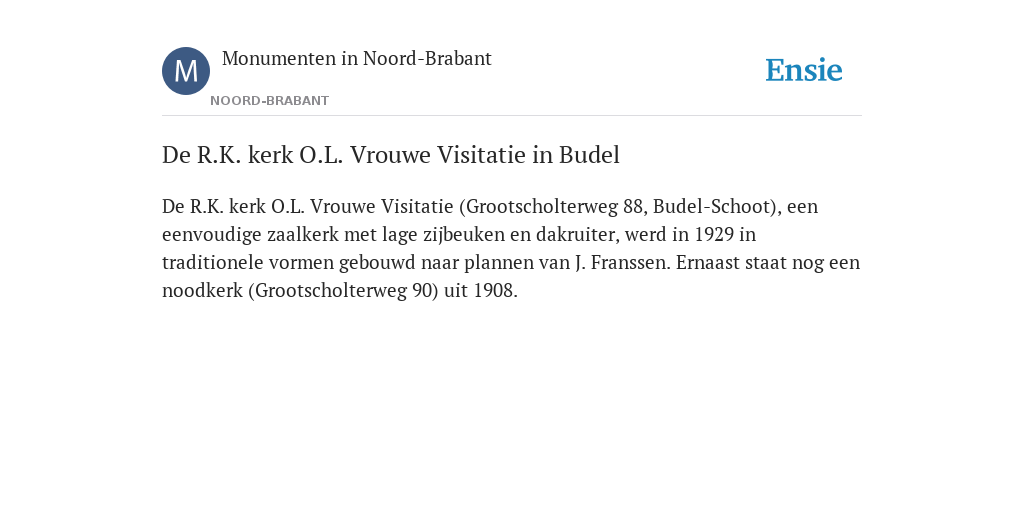 M
Monumenten in Noord-Brabant
NOORD-BRABANT
Ensie

De R.K. kerk O.L. Vrouwe Visitatie in Budel

De R.K. kerk O.L. Vrouwe Visitatie (Grootscholterweg 88, Budel-Schoot), een eenvoudige zaalkerk met lage zijbeuken en dakruiter, werd in 1929 in traditionele vormen gebouwd naar plannen van J. Franssen. Ernaast staat nog een noodkerk (Grootscholterweg 90) uit 1908.